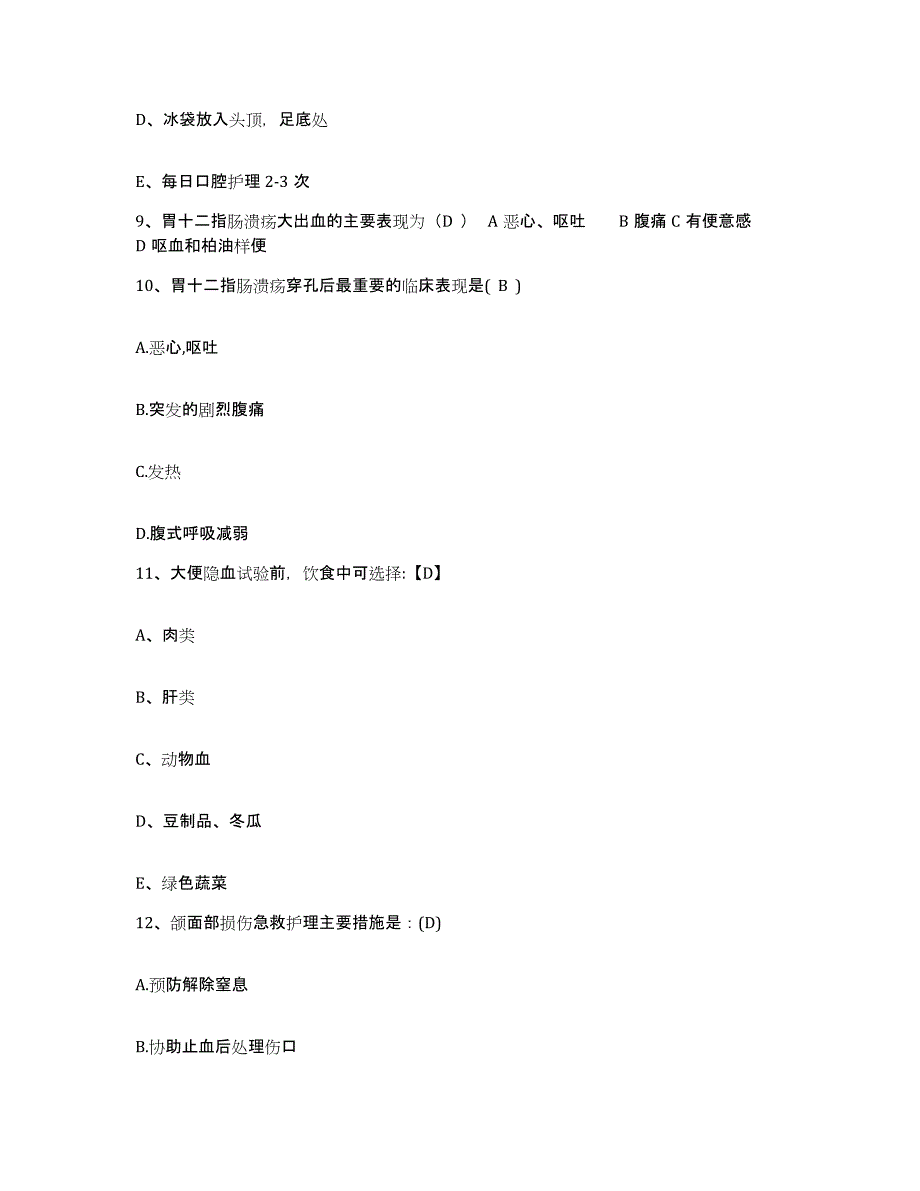 D、冰袋放入头顶，足底处

E、每日口腔护理 2-3 次

9、胃十二指肠溃疡大出血的主要表现为（D ） A 恶心、呕吐 B 腹痛 C 有便意感 D 呕血和柏油样便

10、胃十二指肠溃疡穿孔后最重要的临床表现是( B )

A.恶心,呕吐

B.突发的剧烈腹痛

C.发热

D.腹式呼吸减弱

11、大便隐血试验前，饮食中可选择:【D】

A、肉类

B、肝类

C、动物血

D、豆制品、冬瓜

E、绿色蔬菜

12、颌面部损伤急救护理主要措施是：(D)

A.预防解除窒息

B.协助止血后处理伤口